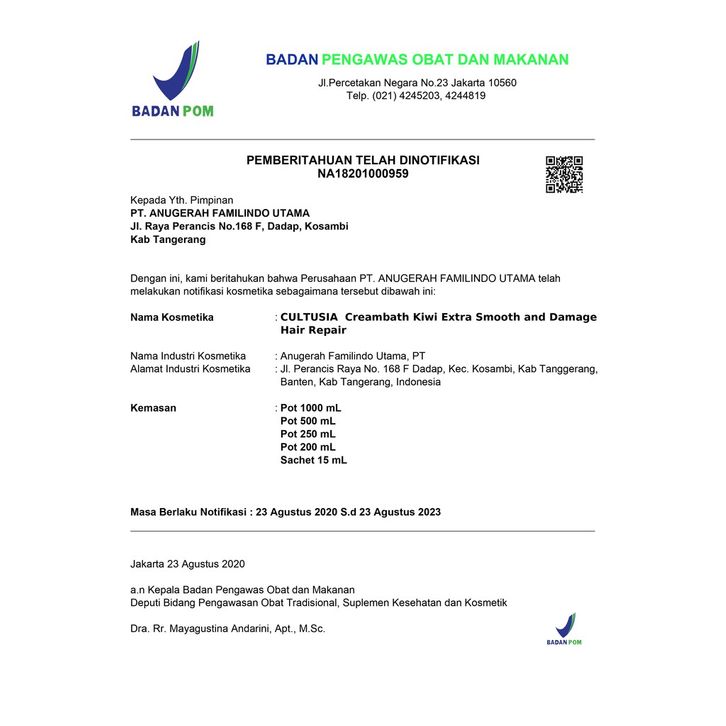 BADAN POM

BADAN PENGAWAS OBAT DAN MAKANAN
Jl.Percetakan Negara No.23 Jakarta 10560
Telp. (021) 4245203, 4244819

PEMBERITAHUAN TELAH DINOTIFIKASI
NA18201000959

Kepada Yth. Pimpinan
PT. ANUGERAH FAMILINDO UTAMA
Jl. Raya Perancis No.168 F, Dadap, Kosambi
Kab Tangerang

Dengan ini, kami beritahukan bahwa Perusahaan PT. ANUGERAH FAMILINDO UTAMA telah melakukan notifikasi kosmetika sebagaimana tersebut dibawah ini:

Nama Kosmetika : CULTUSIA Creambath Kiwi Extra Smooth and Damage Hair Repair

Nama Industri Kosmetika : Anugerah Familindo Utama, PT
Alamat Industri Kosmetika : Jl. Perancis Raya No. 168 F Dadap, Kec. Kosambi, Kab Tanggerang, Banten, Kab Tangerang, Indonesia

Kemasan : Pot 1000 mL
Pot 500 mL
Pot 250 mL
Pot 200 mL
Sachet 15 mL

Masa Berlaku Notifikasi : 23 Agustus 2020 S.d 23 Agustus 2023

Jakarta 23 Agustus 2020

a.n Kepala Badan Pengawas Obat dan Makanan
Deputi Bidang Pengawasan Obat Tradisional, Suplemen Kesehatan dan Kosmetik

Dra. Rr. Mayagustina Andarini, Apt., M.Sc.

BADAN POM